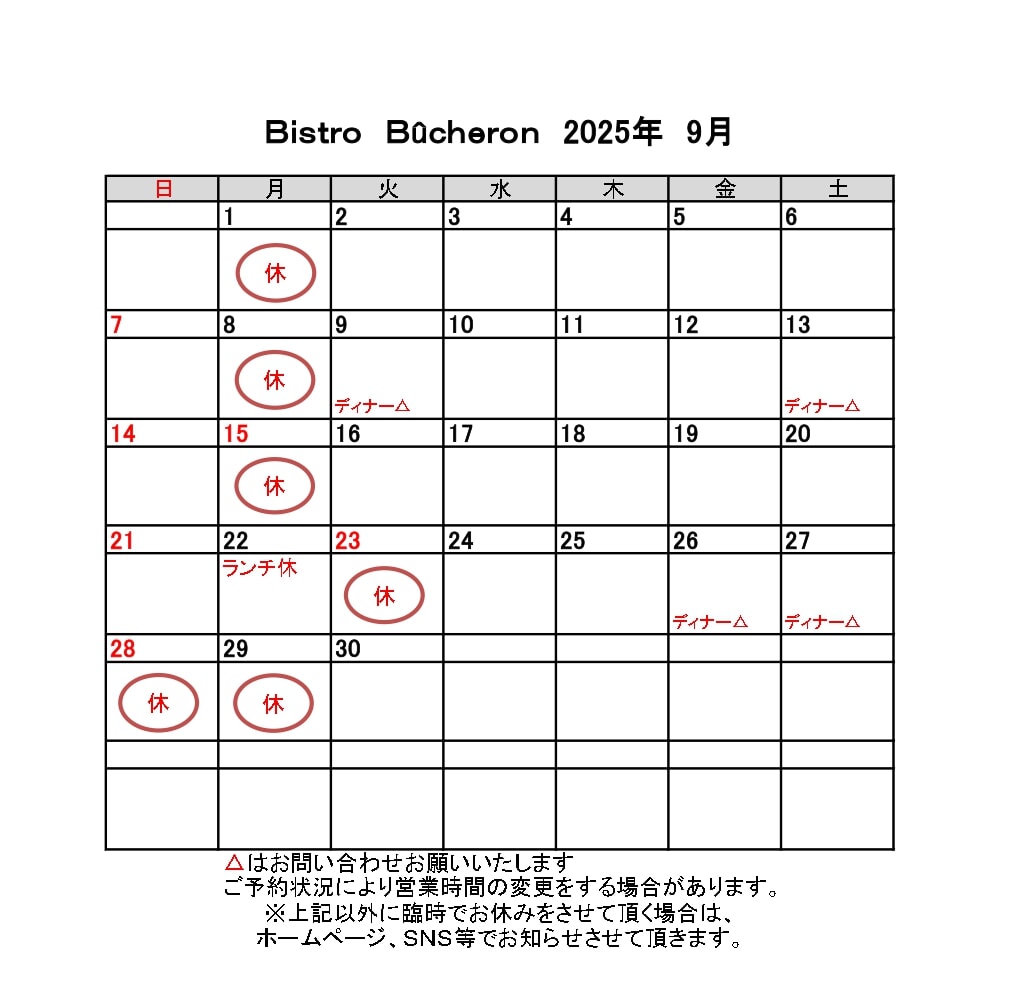 Bistro Bûcheron 2025年 9月

| 日 | 月 | 火 | 水 | 木 | 金 | 土 |
|---|---|---|---|---|---|---|
| | 1 | 2 | 3 | 4 | 5 | 6 |
| | 休 | | | | | |
| 7 | 8 | 9 | 10 | 11 | 12 | 13 |
| | 休 | ディナー△ | | | | ディナー△ |
| 14 | 15 | 16 | 17 | 18 | 19 | 20 |
| | 休 | | | | | |
| 21 | 22 | 23 | 24 | 25 | 26 | 27 |
| | ランチ休 | 休 | | | ディナー△ | ディナー△ |
| 28 | 29 | 30 | | | | |
| 休 | 休 | | | | | |
| | | | | | | |
| | | | | | | |

△はお問い合わせお願いいたします
ご予約状況により営業時間の変更をする場合があります。
※上記以外に臨時でお休みをさせて頂く場合は、
ホームページ、SNS等でお知らせさせて頂きます。